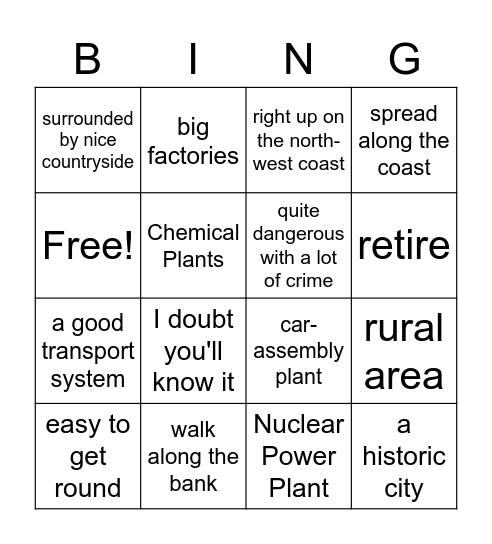 | B | I | N | G |
|---|---|---|---|
| surrounded by nice countryside | big factories | right up on the north-west coast | spread along the coast |
| Free! | Chemical Plants | quite dangerous with a lot of crime | retire |
| a good transport system | I doubt you'll know it | car-assembly plant | rural area |
| easy to get round | walk along the bank | Nuclear Power Plant | a historic city |